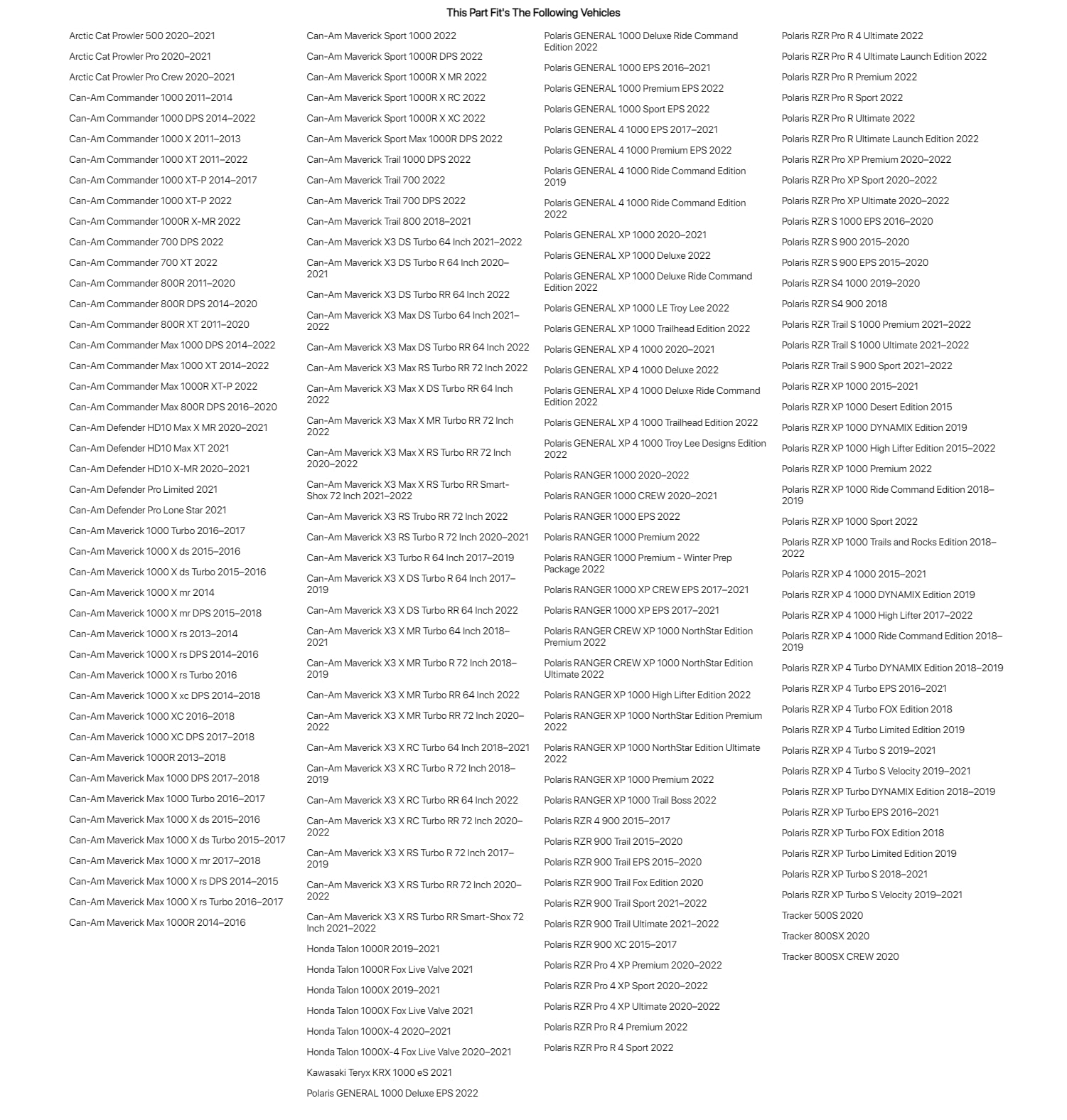 This Part Fit's The Following Vehicles

Arctic Cat Prowler 500 2020–2021
Arctic Cat Prowler Pro 2020–2021
Arctic Cat Prowler Pro Crew 2020–2021
Can-Am Commander 1000 2011–2014
Can-Am Commander 1000 DPS 2014–2022
Can-Am Commander 1000 X 2011–2013
Can-Am Commander 1000 XT 2011–2022
Can-Am Commander 1000 XT-P 2014–2017
Can-Am Commander 1000 XT-P 2022
Can-Am Commander 1000R X-MR 2022
Can-Am Commander 700 DPS 2022
Can-Am Commander 700 XT 2022
Can-Am Commander 800R 2011–2020
Can-Am Commander 800R DPS 2014–2020
Can-Am Commander 800R XT 2011–2020
Can-Am Commander Max 1000 DPS 2014–2022
Can-Am Commander Max 1000 XT 2014–2022
Can-Am Commander Max 1000R XT-P 2022
Can-Am Commander Max 800R DPS 2016–2020
Can-Am Defender HD10 Max X MR 2020–2021
Can-Am Defender HD10 Max XT 2021
Can-Am Defender HD10 X-MR 2020–2021
Can-Am Defender Pro Limited 2021
Can-Am Defender Pro Lone Star 2021
Can-Am Maverick 1000 Turbo 2016–2017
Can-Am Maverick 1000 X ds 2015–2016
Can-Am Maverick 1000 X ds Turbo 2015–2016
Can-Am Maverick 1000 X mr 2014
Can-Am Maverick 1000 X mr DPS 2015–2018
Can-Am Maverick 1000 X rs 2013–2014
Can-Am Maverick 1000 X rs DPS 2014–2016
Can-Am Maverick 1000 X rs Turbo 2016
Can-Am Maverick 1000 X xc DPS 2014–2018
Can-Am Maverick 1000 XC 2016–2018
Can-Am Maverick 1000 XC DPS 2017–2018
Can-Am Maverick 1000R 2013–2018
Can-Am Maverick Max 1000 DPS 2017–2018
Can-Am Maverick Max 1000 Turbo 2016–2017
Can-Am Maverick Max 1000 X ds 2015–2016
Can-Am Maverick Max 1000 X ds Turbo 2015–2017
Can-Am Maverick Max 1000 X mr 2017–2018
Can-Am Maverick Max 1000 X rs DPS 2014–2015
Can-Am Maverick Max 1000 X rs Turbo 2016–2017
Can-Am Maverick Max 1000R 2014–2016

Can-Am Maverick Sport 1000 2022
Can-Am Maverick Sport 1000R DPS 2022
Can-Am Maverick Sport 1000R X MR 2022
Can-Am Maverick Sport 1000R X RC 2022
Can-Am Maverick Sport 1000R X XC 2022
Can-Am Maverick Sport Max 1000R DPS 2022
Can-Am Maverick Trail 1000 DPS 2022
Can-Am Maverick Trail 700 2022
Can-Am Maverick Trail 700 DPS 2022
Can-Am Maverick Trail 800 2018–2021
Can-Am Maverick X3 DS Turbo 64 Inch 2021–2022
Can-Am Maverick X3 DS Turbo R 64 Inch 2020–2021
Can-Am Maverick X3 DS Turbo RR 64 Inch 2022
Can-Am Maverick X3 Max DS Turbo 64 Inch 2021–2022
Can-Am Maverick X3 Max DS Turbo RR 64 Inch 2022
Can-Am Maverick X3 Max RS Turbo RR 72 Inch 2022
Can-Am Maverick X3 Max X DS Turbo RR 64 Inch 2022
Can-Am Maverick X3 Max X MR Turbo RR 72 Inch 2022
Can-Am Maverick X3 Max X RS Turbo RR 72 Inch 2020–2022
Can-Am Maverick X3 Max X RS Turbo RR Smart-Shox 72 Inch 2021–2022
Can-Am Maverick X3 RS Trubo RR 72 Inch 2022
Can-Am Maverick X3 RS Turbo R 72 Inch 2020–2021
Can-Am Maverick X3 Turbo R 64 Inch 2017–2019
Can-Am Maverick X3 X DS Turbo R 64 Inch 2017–2019
Can-Am Maverick X3 X DS Turbo RR 64 Inch 2022
Can-Am Maverick X3 X MR Turbo 64 Inch 2018–2021
Can-Am Maverick X3 X MR Turbo R 72 Inch 2018–2019
Can-Am Maverick X3 X MR Turbo RR 64 Inch 2022
Can-Am Maverick X3 X MR Turbo RR 72 Inch 2020–2022
Can-Am Maverick X3 X RC Turbo 64 Inch 2018–2021
Can-Am Maverick X3 X RC Turbo R 72 Inch 2018–2019
Can-Am Maverick X3 X RC Turbo RR 64 Inch 2022
Can-Am Maverick X3 X RC Turbo RR 72 Inch 2020–2022
Can-Am Maverick X3 X RS Turbo R 72 Inch 2017–2019
Can-Am Maverick X3 X RS Turbo RR 72 Inch 2020–2022
Can-Am Maverick X3 X RS Turbo RR Smart-Shox 72 Inch 2021–2022
Honda Talon 1000R 2019–2021
Honda Talon 1000R Fox Live Valve 2021
Honda Talon 1000X 2019–2021
Honda Talon 1000X Fox Live Valve 2021
Honda Talon 1000X-4 2020–2021
Honda Talon 1000X-4 Fox Live Valve 2020–2021
Kawasaki Teryx KRX 1000 eS 2021
Polaris GENERAL 1000 Deluxe EPS 2022

Polaris GENERAL 1000 Deluxe Ride Command Edition 2022
Polaris GENERAL 1000 EPS 2016–2021
Polaris GENERAL 1000 Premium EPS 2022
Polaris GENERAL 1000 Sport EPS 2022
Polaris GENERAL 4 1000 EPS 2017–2021
Polaris GENERAL 4 1000 Premium EPS 2022
Polaris GENERAL 4 1000 Ride Command Edition 2019
Polaris GENERAL 4 1000 Ride Command Edition 2022
Polaris GENERAL XP 1000 2020–2021
Polaris GENERAL XP 1000 Deluxe 2022
Polaris GENERAL XP 1000 Deluxe Ride Command Edition 2022
Polaris GENERAL XP 1000 LE Troy Lee 2022
Polaris GENERAL XP 1000 Trailhead Edition 2022
Polaris GENERAL XP 4 1000 2020–2021
Polaris GENERAL XP 4 1000 Deluxe 2022
Polaris GENERAL XP 4 1000 Deluxe Ride Command Edition 2022
Polaris GENERAL XP 4 1000 Trailhead Edition 2022
Polaris GENERAL XP 4 1000 Troy Lee Designs Edition 2022
Polaris RANGER 1000 2020–2022
Polaris RANGER 1000 CREW 2020–2021
Polaris RANGER 1000 EPS 2022
Polaris RANGER 1000 Premium 2022
Polaris RANGER 1000 Premium - Winter Prep Package 2022
Polaris RANGER 1000 XP CREW EPS 2017–2021
Polaris RANGER 1000 XP EPS 2017–2021
Polaris RANGER CREW XP 1000 NorthStar Edition Premium 2022
Polaris RANGER CREW XP 1000 NorthStar Edition Ultimate 2022
Polaris RANGER XP 1000 High Lifter Edition 2022
Polaris RANGER XP 1000 NorthStar Edition Premium 2022
Polaris RANGER XP 1000 NorthStar Edition Ultimate 2022
Polaris RANGER XP 1000 Premium 2022
Polaris RANGER XP 1000 Trail Boss 2022
Polaris RZR 4 900 2015–2017
Polaris RZR 900 Trail 2015–2020
Polaris RZR 900 Trail EPS 2015–2020
Polaris RZR 900 Trail Fox Edition 2020
Polaris RZR 900 Trail Sport 2021–2022
Polaris RZR 900 Trail Ultimate 2021–2022
Polaris RZR 900 XC 2015–2017
Polaris RZR Pro 4 XP Premium 2020–2022
Polaris RZR Pro 4 XP Sport 2020–2022
Polaris RZR Pro 4 XP Ultimate 2020–2022
Polaris RZR Pro R 4 Premium 2022
Polaris RZR Pro R 4 Sport 2022

Polaris RZR Pro R 4 Ultimate 2022
Polaris RZR Pro R 4 Ultimate Launch Edition 2022
Polaris RZR Pro R Premium 2022
Polaris RZR Pro R Sport 2022
Polaris RZR Pro R Ultimate 2022
Polaris RZR Pro R Ultimate Launch Edition 2022
Polaris RZR Pro XP Premium 2020–2022
Polaris RZR Pro XP Sport 2020–2022
Polaris RZR Pro XP Ultimate 2020–2022
Polaris RZR S 1000 EPS 2016–2020
Polaris RZR S 900 2015–2020
Polaris RZR S 900 EPS 2015–2020
Polaris RZR S4 1000 2019–2020
Polaris RZR S4 900 2018
Polaris RZR Trail S 1000 Premium 2021–2022
Polaris RZR Trail S 1000 Ultimate 2021–2022
Polaris RZR Trail S 900 Sport 2021–2022
Polaris RZR XP 1000 2015–2021
Polaris RZR XP 1000 Desert Edition 2015
Polaris RZR XP 1000 DYNAMIX Edition 2019
Polaris RZR XP 1000 High Lifter Edition 2015–2022
Polaris RZR XP 1000 Premium 2022
Polaris RZR XP 1000 Ride Command Edition 2018–2019
Polaris RZR XP 1000 Sport 2022
Polaris RZR XP 1000 Trails and Rocks Edition 2018–2022
Polaris RZR XP 4 1000 2015–2021
Polaris RZR XP 4 1000 DYNAMIX Edition 2019
Polaris RZR XP 4 1000 High Lifter 2017–2022
Polaris RZR XP 4 1000 Ride Command Edition 2018–2019
Polaris RZR XP 4 Turbo DYNAMIX Edition 2018–2019
Polaris RZR XP 4 Turbo EPS 2016–2021
Polaris RZR XP 4 Turbo FOX Edition 2018
Polaris RZR XP 4 Turbo Limited Edition 2019
Polaris RZR XP 4 Turbo S 2019–2021
Polaris RZR XP 4 Turbo S Velocity 2019–2021
Polaris RZR XP Turbo DYNAMIX Edition 2018–2019
Polaris RZR XP Turbo EPS 2016–2021
Polaris RZR XP Turbo FOX Edition 2018
Polaris RZR XP Turbo Limited Edition 2019
Polaris RZR XP Turbo S 2018–2021
Polaris RZR XP Turbo S Velocity 2019–2021
Tracker 500S 2020
Tracker 800SX 2020
Tracker 800SX CREW 2020